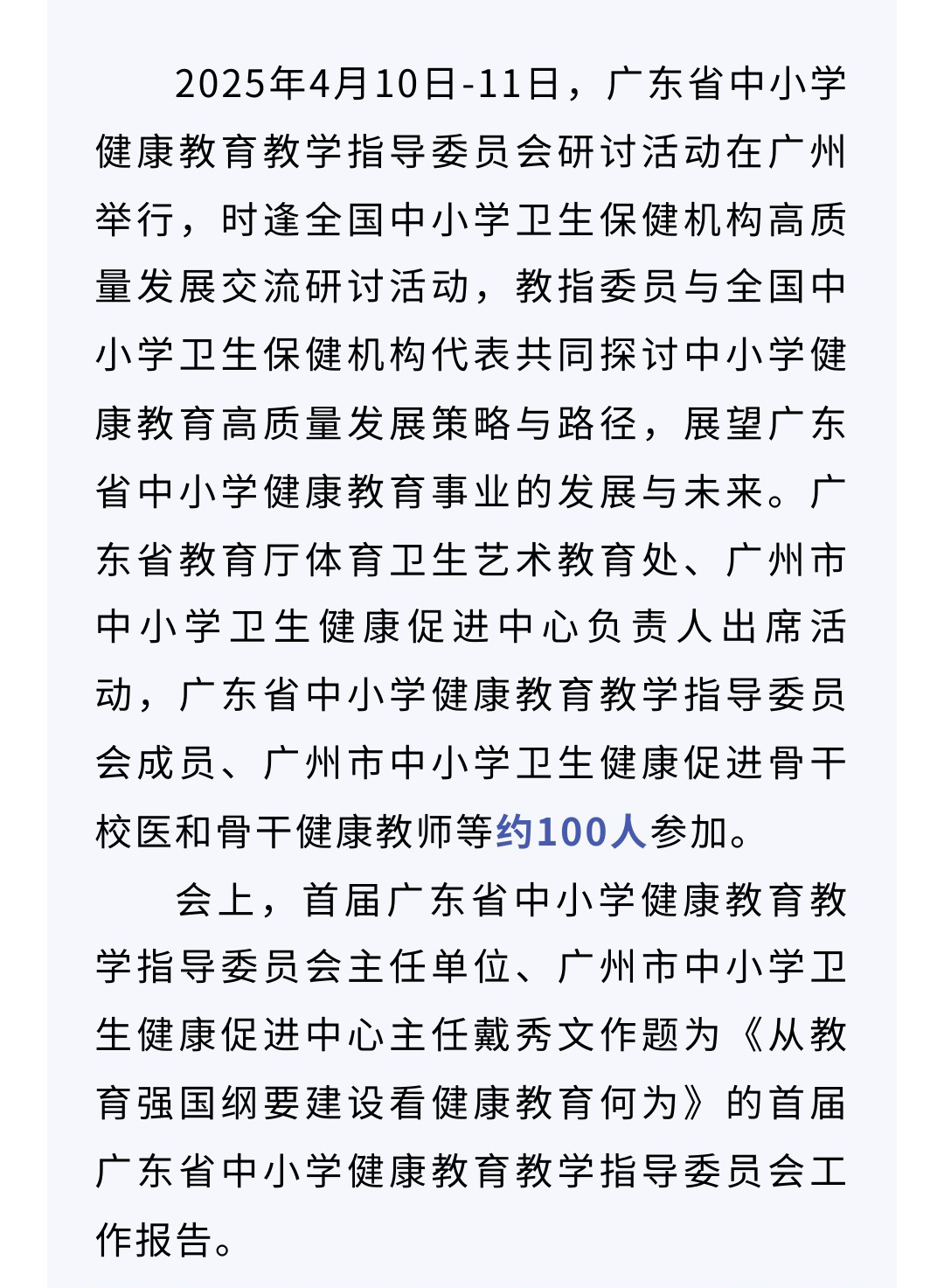 2025年4月10日-11日，广东省中小学健康教育教学指导委员会研讨活动在广州举行，时逢全国中小学卫生保健机构高质量发展交流研讨活动，教指委员与全国中小学卫生保健机构代表共同探讨中小学健康教育高质量发展策略与路径，展望广东省中小学健康教育事业的发展与未来。广东省教育厅体育卫生艺术教育处、广州市中小学卫生健康促进中心负责人出席活动，广东省中小学健康教育教学指导委员会成员、广州市中小学卫生健康促进骨干校医和骨干健康教师等约100人参加。

会上，首届广东省中小学健康教育教学指导委员会主任单位、广州市中小学卫生健康促进中心主任戴秀文作题为《从教育强国纲要建设看健康教育何为》的首届广东省中小学健康教育教学指导委员会工作报告。